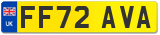 UK
FF72 AVA